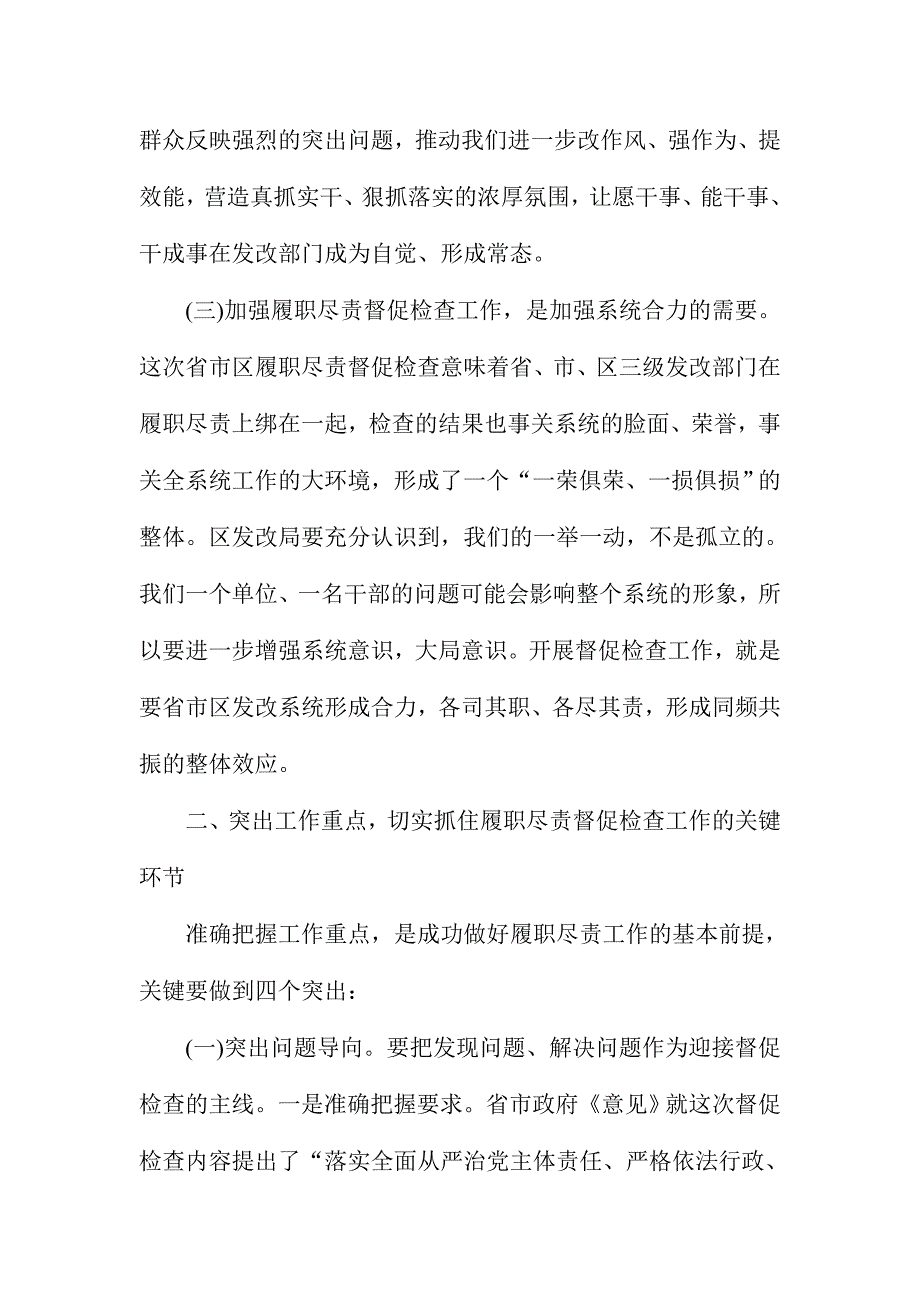 群众反映强烈的突出问题，推动我们进一步改作风、强作为、提效能，营造真抓实干、狠抓落实的浓厚氛围，让愿干事、能干事、干成事在发改部门成为自觉、形成常态。

(三)加强履职尽责督促检查工作，是加强系统合力的需要。这次省市区履职尽责督促检查意味着省、市、区三级发改部门在履职尽责上绑在一起，检查的结果也事关系统的脸面、荣誉，事关全系统工作的大环境，形成了一个“一荣俱荣、一损俱损”的整体。区发改局要充分认识到，我们的一举一动，不是孤立的。我们一个单位、一名干部的问题可能会影响整个系统的形象，所以要进一步增强系统意识，大局意识。开展督促检查工作，就是要省市区发改系统形成合力，各司其职、各尽其责，形成同频共振的整体效应。

二、突出工作重点，切实抓住履职尽责督促检查工作的关键环节

准确把握工作重点，是成功做好履职尽责工作的基本前提，关键要做到四个突出：

(一)突出问题导向。要把发现问题、解决问题作为迎接督促检查的主线。一是准确把握要求。省市政府《意见》就这次督促检查内容提出了“落实全面从严治党主体责任、严格依法行政、